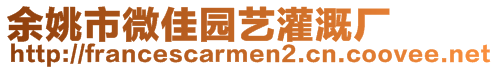 余姚市微佳园艺灌溉厂
http://francescarmen2.cn.coovee.net